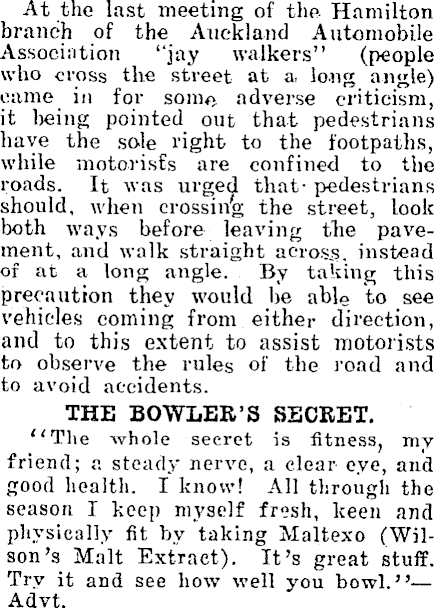 At the last meeting of the Hamilton branch of the Auckland Automobile Association "jay walkers" (people who cross the street at a long angle) came in for some adverse criticism, it being pointed out that pedestrians have the sole right to the footpaths, while motorists are confined to the roads. It was urged that pedestrians should, when crossing the street, look both ways before leaving the pavement, and walk straight across, instead of at a long angle. By taking this precaution they would be able to see vehicles coming from either direction, and to this extent to assist motorists to observe the rules of the road and to avoid accidents.

THE BOWLER'S SECRET.

"The whole secret is fitness, my friend; a steady nerve, a clear eye, and good health. I know! All through the season I keep myself fresh, keen and physically fit by taking Maltexo (Wilson's Malt Extract). It's great stuff. Try it and see how well you bowl."—Advt.